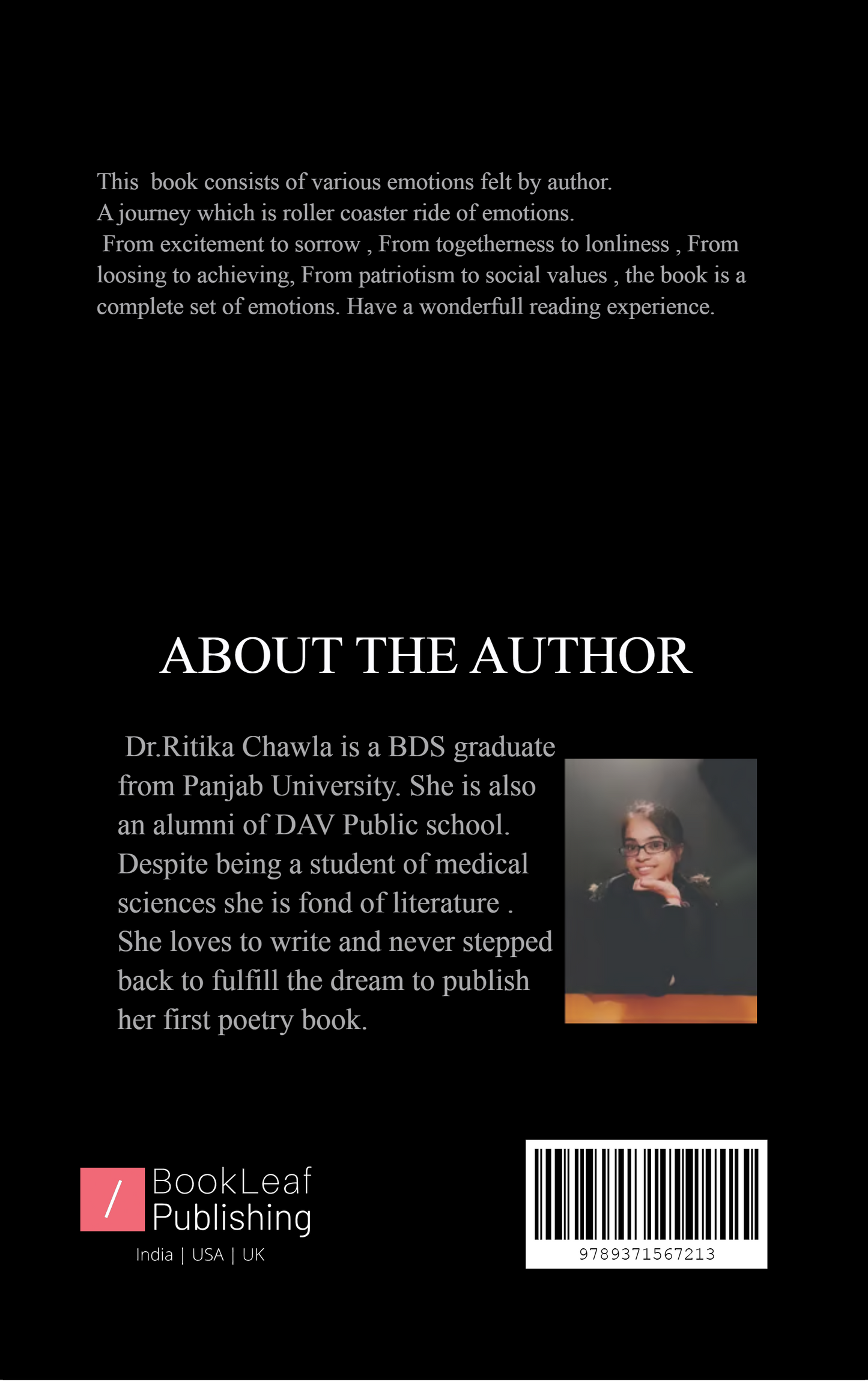 This book consists of various emotions felt by author. A journey which is roller coaster ride of emotions. From excitement to sorrow , From togetherness to lonliness , From loosing to achieving, From patriotism to social values , the book is a complete set of emotions. Have a wonderfull reading experience.

ABOUT THE AUTHOR

Dr.Ritika Chawla is a BDS graduate from Panjab University. She is also an alumni of DAV Public school. Despite being a student of medical sciences she is fond of literature . She loves to write and never stepped back to fulfill the dream to publish her first poetry book.

/ BookLeaf Publishing
India | USA | UK

9789371567213